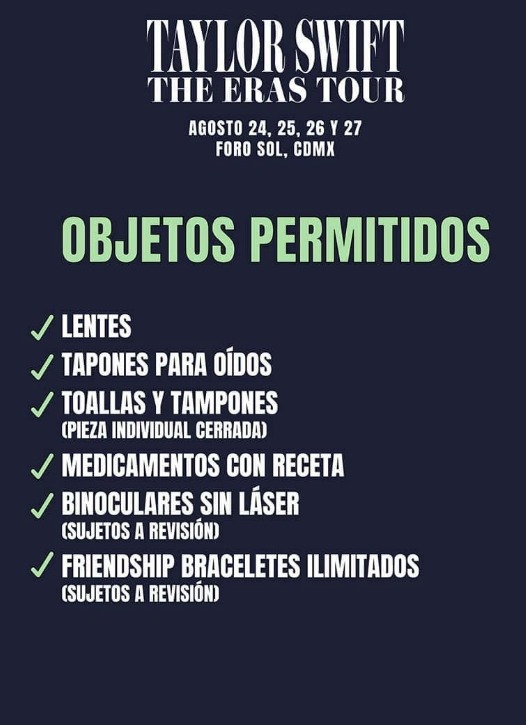 TAYLOR SWIFT
THE ERAS TOUR

AGOSTO 24, 25, 26 Y 27
FORO SOL, CDMX

OBJETOS PERMITIDOS

✓ LENTES
✓ TAPONES PARA OÍDOS
✓ TOALLAS Y TAMPONES
(PIEZA INDIVIDUAL CERRADA)
✓ MEDICAMENTOS CON RECETA
✓ BINOCULARES SIN LÁSER
(SUJETOS A REVISIÓN)
✓ FRIENDSHIP BRACELETES ILIMITADOS
(SUJETOS A REVISIÓN)